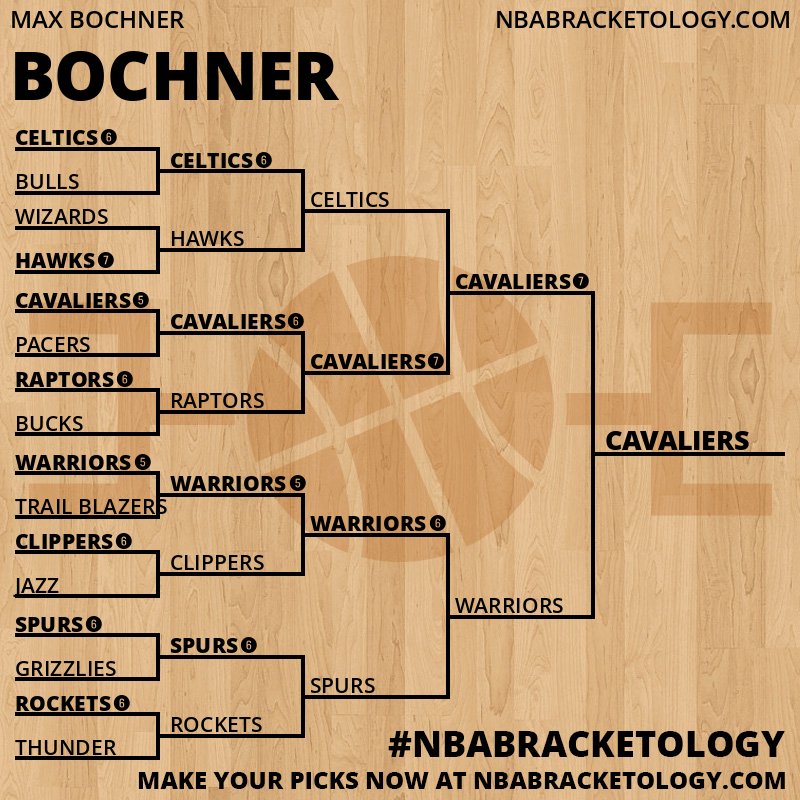 MAX BOCHNER
NBABRACKETOLOGY.COM

BOCHNER

CELTICS 6
BULLS
WIZARDS
HAWKS 7
CAVALIERS 5
PACERS
RAPTORS 6
BUCKS
WARRIORS 5
TRAIL BLAZERS
CLIPPERS 6
JAZZ
SPURS 6
GRIZZLIES
ROCKETS 6
THUNDER

CELTICS 6
HAWKS
CAVALIERS 6
RAPTORS
WARRIORS 5
CLIPPERS
SPURS 6
ROCKETS

CELTICS
CAVALIERS 7
WARRIORS 6
SPURS

CAVALIERS 7
WARRIORS

CAVALIERS

#NBABRACKETOLOGY
MAKE YOUR PICKS NOW AT NBABRACKETOLOGY.COM